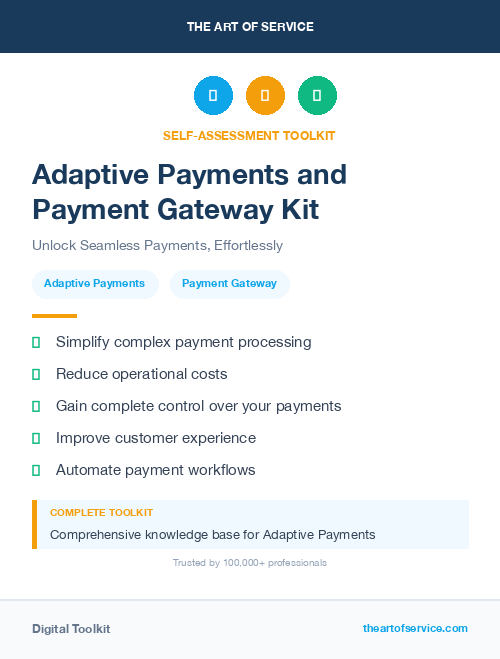 THE ART OF SERVICE

SELF-ASSESSMENT TOOLKIT

Adaptive Payments and Payment Gateway Kit

Unlock Seamless Payments, Effortlessly

Adaptive Payments

Payment Gateway

Simplify complex payment processing

Reduce operational costs

Gain complete control over your payments

Improve customer experience

Automate payment workflows

COMPLETE TOOLKIT

Comprehensive knowledge base for Adaptive Payments

Trusted by 100,000+ professionals

Digital Toolkit

theartofservice.com